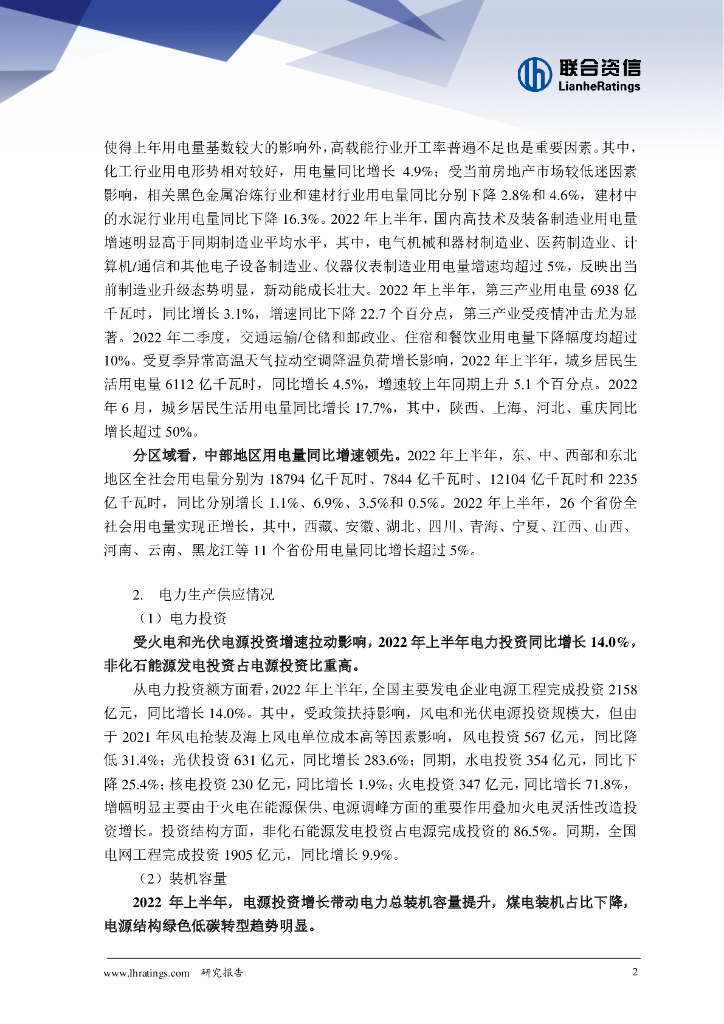 联合资信
LianheRatings

使得上年用电量基数较大的影响外，高载能行业开工率普遍不足也是重要因素。其中，化工行业用电形势相对较好，用电量同比增长 4.9%；受当前房地产市场较低迷因素影响，相关黑色金属冶炼行业和建材行业用电量同比分别下降 2.8%和 4.6%，建材中的水泥行业用电量同比下降 16.3%。2022 年上半年，国内高技术及装备制造业用电量增速明显高于同期制造业平均水平，其中，电气机械和器材制造业、医药制造业、计算机/通信和其他电子设备制造业、仪器仪表制造业用电量增速均超过 5%，反映出当前制造业升级态势明显，新动能成长壮大。2022 年上半年，第三产业用电量 6938 亿千瓦时，同比增长 3.1%，增速同比下降 22.7 个百分点，第三产业受疫情冲击尤为显著。2022 年二季度，交通运输/仓储和邮政业、住宿和餐饮业用电量下降幅度均超过 10%。受夏季异常高温天气拉动空调降温负荷增长影响，2022 年上半年，城乡居民生活用电量 6112 亿千瓦时，同比增长 4.5%，增速较上年同期上升 5.1 个百分点。2022 年 6 月，城乡居民生活用电量同比增长 17.7%，其中，陕西、上海、河北、重庆同比增长超过 50%。

分区域看，中部地区用电量同比增速领先。2022 年上半年，东、中、西部和东北地区全社会用电量分别为 18794 亿千瓦时、7844 亿千瓦时、12104 亿千瓦时和 2235 亿千瓦时，同比分别增长 1.1%、6.9%、3.5%和 0.5%。2022 年上半年，26 个省份全社会用电量实现正增长，其中，西藏、安徽、湖北、四川、青海、宁夏、江西、山西、河南、云南、黑龙江等 11 个省份用电量同比增长超过 5%。

2. 电力生产供应情况

（1）电力投资

受火电和光伏电源投资增速拉动影响，2022 年上半年电力投资同比增长 14.0%，非化石能源发电投资占电源投资比重高。

从电力投资额方面看，2022 年上半年，全国主要发电企业电源工程完成投资 2158 亿元，同比增长 14.0%。其中，受政策扶持影响，风电和光伏电源投资规模大，但由于 2021 年风电抢装及海上风电单位成本高等因素影响，风电投资 567 亿元，同比降低 31.4%；光伏投资 631 亿元，同比增长 283.6%；同期，水电投资 354 亿元，同比下降 25.4%；核电投资 230 亿元，同比增长 1.9%；火电投资 347 亿元，同比增长 71.8%，增幅明显主要由于火电在能源保供、电源调峰方面的重要作用叠加火电灵活性改造投资增长。投资结构方面，非化石能源发电投资占电源完成投资的 86.5%。同期，全国电网工程完成投资 1905 亿元，同比增长 9.9%。

（2）装机容量

2022 年上半年，电源投资增长带动电力总装机容量提升，煤电装机占比下降，电源结构绿色低碳转型趋势明显。

www.lhratings.com 研究报告 2